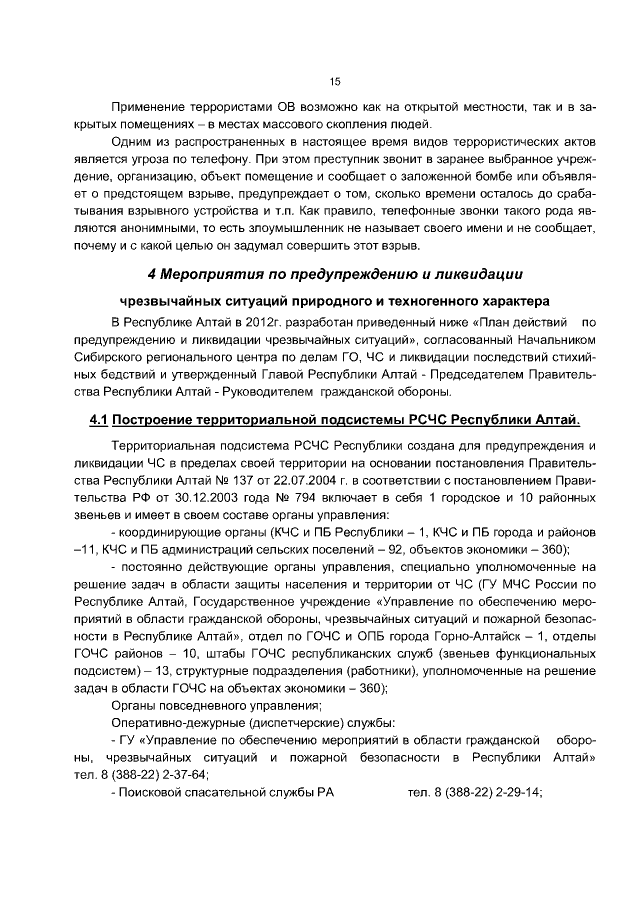 15

Применение террористами ОВ возможно как на открытой местности, так и в закрытых помещениях – в местах массового скопления людей.

Одним из распространенных в настоящее время видов террористических актов является угроза по телефону. При этом преступник звонит в заранее выбранное учреждение, организацию, объект помещение и сообщает о заложенной бомбе или объявляет о предстоящем взрыве, предупреждает о том, сколько времени осталось до срабатывания взрывного устройства и т.п. Как правило, телефонные звонки такого рода являются анонимными, то есть злоумышленник не называет своего имени и не сообщает, почему и с какой целью он задумал совершить этот взрыв.

4 Мероприятия по предупреждению и ликвидации

чрезвычайных ситуаций природного и техногенного характера

В Республике Алтай в 2012г. разработан приведенный ниже «План действий по предупреждению и ликвидации чрезвычайных ситуаций», согласованный Начальником Сибирского регионального центра по делам ГО, ЧС и ликвидации последствий стихийных бедствий и утвержденный Главой Республики Алтай - Председателем Правительства Республики Алтай - Руководителем гражданской обороны.

4.1 Построение территориальной подсистемы РСЧС Республики Алтай.

Территориальная подсистема РСЧС Республики создана для предупреждения и ликвидации ЧС в пределах своей территории на основании постановления Правительства Республики Алтай № 137 от 22.07.2004 г. в соответствии с постановлением Правительства РФ от 30.12.2003 года № 794 включает в себя 1 городское и 10 районных звеньев и имеет в своем составе органы управления:

- координирующие органы (КЧС и ПБ Республики – 1, КЧС и ПБ города и районов –11, КЧС и ПБ администраций сельских поселений – 92, объектов экономики – 360);

- постоянно действующие органы управления, специально уполномоченные на решение задач в области защиты населения и территории от ЧС (ГУ МЧС России по Республике Алтай, Государственное учреждение «Управление по обеспечению мероприятий в области гражданской обороны, чрезвычайных ситуаций и пожарной безопасности в Республике Алтай», отдел по ГОЧС и ОПБ города Горно-Алтайск – 1, отделы ГОЧС районов – 10, штабы ГОЧС республиканских служб (звеньев функциональных подсистем) – 13, структурные подразделения (работники), уполномоченные на решение задач в области ГОЧС на объектах экономики – 360);

Органы повседневного управления;

Оперативно-дежурные (диспетчерские) службы:

- ГУ «Управление по обеспечению мероприятий в области гражданской обороны, чрезвычайных ситуаций и пожарной безопасности в Республики Алтай» тел. 8 (388-22) 2-37-64;

- Поисковой спасательной службы РА тел. 8 (388-22) 2-29-14;